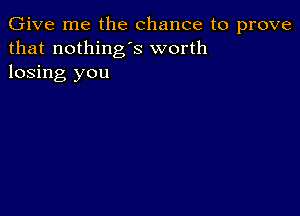 Give me the chance to prove that nothing´s worth losing you